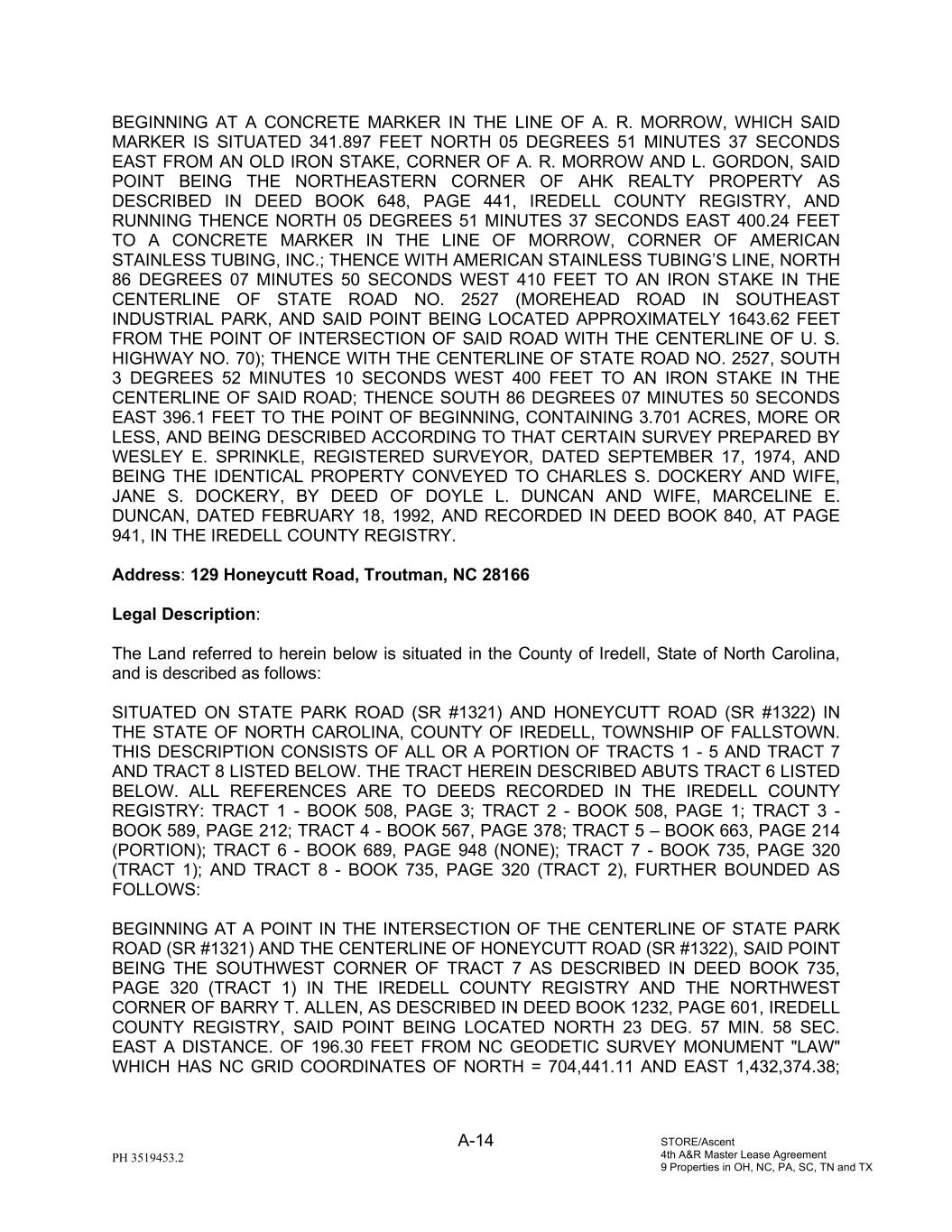 BEGINNING AT A CONCRETE MARKER IN THE LINE OF A. R. MORROW, WHICH SAID MARKER IS SITUATED 341.897 FEET NORTH 05 DEGREES 51 MINUTES 37 SECONDS EAST FROM AN OLD IRON STAKE, CORNER OF A. R. MORROW AND L. GORDON, SAID POINT BEING THE NORTHEASTERN CORNER OF AHK REALTY PROPERTY AS DESCRIBED IN DEED BOOK 648, PAGE 441, IREDELL COUNTY REGISTRY, AND RUNNING THENCE NORTH 05 DEGREES 51 MINUTES 37 SECONDS EAST 400.24 FEET TO A CONCRETE MARKER IN THE LINE OF MORROW, CORNER OF AMERICAN STAINLESS TUBING, INC.; THENCE WITH AMERICAN STAINLESS TUBING'S LINE, NORTH 86 DEGREES 07 MINUTES 50 SECONDS WEST 410 FEET TO AN IRON STAKE IN THE CENTERLINE OF STATE ROAD NO. 2527 (MOREHEAD ROAD IN SOUTHEAST INDUSTRIAL PARK, AND SAID POINT BEING LOCATED APPROXIMATELY 1643.62 FEET FROM THE POINT OF INTERSECTION OF SAID ROAD WITH THE CENTERLINE OF U. S. HIGHWAY NO. 70); THENCE WITH THE CENTERLINE OF STATE ROAD NO. 2527, SOUTH 3 DEGREES 52 MINUTES 10 SECONDS WEST 400 FEET TO AN IRON STAKE IN THE CENTERLINE OF SAID ROAD; THENCE SOUTH 86 DEGREES 07 MINUTES 50 SECONDS EAST 396.1 FEET TO THE POINT OF BEGINNING, CONTAINING 3.701 ACRES, MORE OR LESS, AND BEING DESCRIBED ACCORDING TO THAT CERTAIN SURVEY PREPARED BY WESLEY E. SPRINKLE, REGISTERED SURVEYOR, DATED SEPTEMBER 17, 1974, AND BEING THE IDENTICAL PROPERTY CONVEYED TO CHARLES S. DOCKERY AND WIFE, JANE S. DOCKERY, BY DEED OF DOYLE L. DUNCAN AND WIFE, MARCELINE E. DUNCAN, DATED FEBRUARY 18, 1992, AND RECORDED IN DEED BOOK 840, AT PAGE 941, IN THE IREDELL COUNTY REGISTRY.

Address: 129 Honeycutt Road, Troutman, NC 28166

Legal Description:

The Land referred to herein below is situated in the County of Iredell, State of North Carolina, and is described as follows:

SITUATED ON STATE PARK ROAD (SR #1321) AND HONEYCUTT ROAD (SR #1322) IN THE STATE OF NORTH CAROLINA, COUNTY OF IREDELL, TOWNSHIP OF FALLSTOWN. THIS DESCRIPTION CONSISTS OF ALL OR A PORTION OF TRACTS 1 - 5 AND TRACT 7 AND TRACT 8 LISTED BELOW. THE TRACT HEREIN DESCRIBED ABUTS TRACT 6 LISTED BELOW. ALL REFERENCES ARE TO DEEDS RECORDED IN THE IREDELL COUNTY REGISTRY: TRACT 1 - BOOK 508, PAGE 3; TRACT 2 - BOOK 508, PAGE 1; TRACT 3 - BOOK 589, PAGE 212; TRACT 4 - BOOK 567, PAGE 378; TRACT 5 – BOOK 663, PAGE 214 (PORTION); TRACT 6 - BOOK 689, PAGE 948 (NONE); TRACT 7 - BOOK 735, PAGE 320 (TRACT 1); AND TRACT 8 - BOOK 735, PAGE 320 (TRACT 2), FURTHER BOUNDED AS FOLLOWS:

BEGINNING AT A POINT IN THE INTERSECTION OF THE CENTERLINE OF STATE PARK ROAD (SR #1321) AND THE CENTERLINE OF HONEYCUTT ROAD (SR #1322), SAID POINT BEING THE SOUTHWEST CORNER OF TRACT 7 AS DESCRIBED IN DEED BOOK 735, PAGE 320 (TRACT 1) IN THE IREDELL COUNTY REGISTRY AND THE NORTHWEST CORNER OF BARRY T. ALLEN, AS DESCRIBED IN DEED BOOK 1232, PAGE 601, IREDELL COUNTY REGISTRY, SAID POINT BEING LOCATED NORTH 23 DEG. 57 MIN. 58 SEC. EAST A DISTANCE. OF 196.30 FEET FROM NC GEODETIC SURVEY MONUMENT "LAW" WHICH HAS NC GRID COORDINATES OF NORTH = 704,441.11 AND EAST 1,432,374.38;

A-14

PH 3519453.2

STORE/Ascent
4th A&R Master Lease Agreement
9 Properties in OH, NC, PA, SC, TN and TX